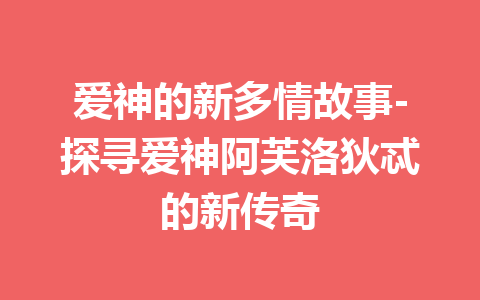 爱神的新多情故事-探寻爱神阿芙洛狄忒的新传奇